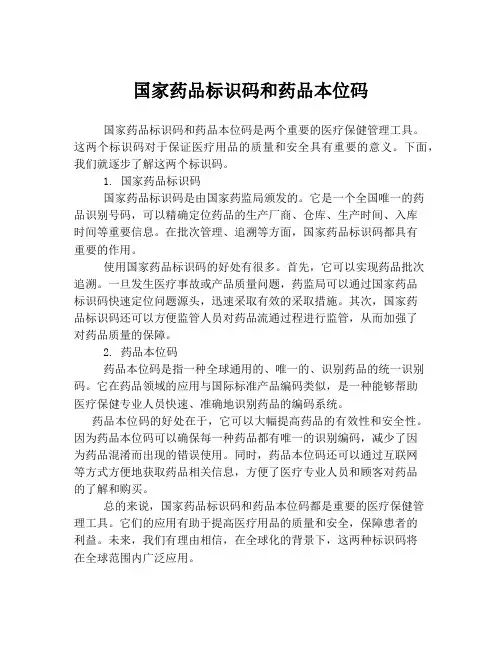 国家药品标识码和药品本位码

国家药品标识码和药品本位码是两个重要的医疗保健管理工具。这两个标识码对于保证医疗用品的质量和安全具有重要的意义。下面，我们就逐步了解这两个标识码。

1. 国家药品标识码

国家药品标识码是由国家药监局颁发的。它是一个全国唯一的药品识别号码，可以精确定位药品的生产厂商、仓库、生产时间、入库时间等重要信息。在批次管理、追溯等方面，国家药品标识码都具有重要的作用。

使用国家药品标识码的好处有很多。首先，它可以实现药品批次追溯。一旦发生医疗事故或产品质量问题，药监局可以通过国家药品标识码快速定位问题源头，迅速采取有效的采取措施。其次，国家药品标识码还可以方便监管人员对药品流通过程进行监管，从而加强了对药品质量的保障。

2. 药品本位码

药品本位码是指一种全球通用的、唯一的、识别药品的统一识别码。它在药品领域的应用与国际标准产品编码类似，是一种能够帮助医疗保健专业人员快速、准确地识别药品的编码系统。

药品本位码的好处在于，它可以大幅提高药品的有效性和安全性。因为药品本位码可以确保每一种药品都有唯一的识别编码，减少了因为药品混淆而出现的错误使用。同时，药品本位码还可以通过互联网等方式方便地获取药品相关信息，方便了医疗专业人员和顾客对药品的了解和购买。

总的来说，国家药品标识码和药品本位码都是重要的医疗保健管理工具。它们的应用有助于提高医疗用品的质量和安全，保障患者的利益。未来，我们有理由相信，在全球化的背景下，这两种标识码将在全球范围内广泛应用。